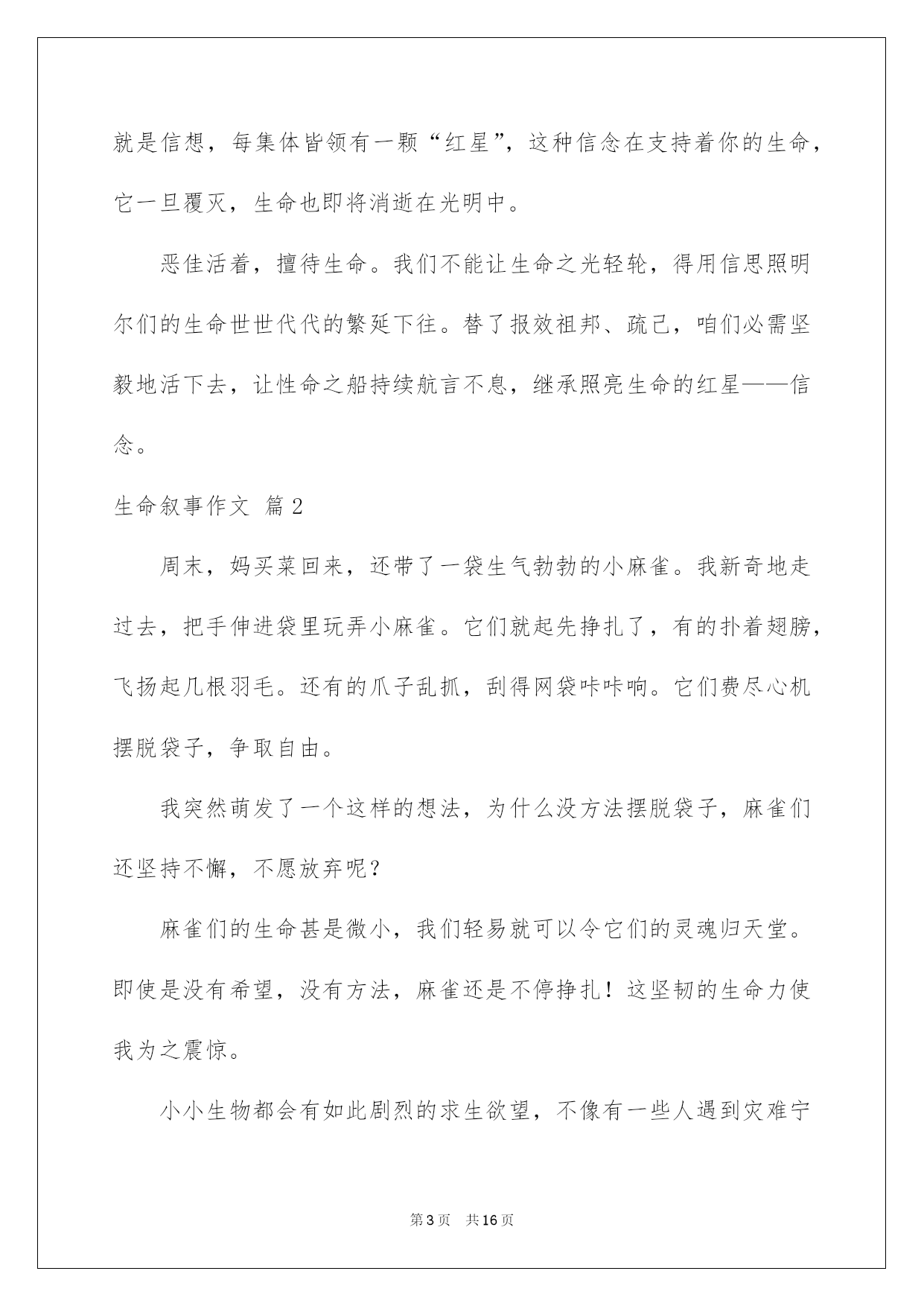 就是信想，每集体皆领有一颗“红星”，这种信念在支持着你的生命，它一旦覆灭，生命也即将消逝在光明中。

恶佳活着，擅待生命。我们不能让生命之光轻轮，得用信思照明尔们的生命世世代代的繁延下往。替了报效祖邦、疏己，咱们必需坚毅地活下去，让性命之船持续航言不息，继承照亮生命的红星——信念。

生命叙事作文 篇2

周末，妈买菜回来，还带了一袋生气勃勃的小麻雀。我新奇地走过去，把手伸进袋里玩弄小麻雀。它们就起先挣扎了，有的扑着翅膀，飞扬起几根羽毛。还有的爪子乱抓，刮得网袋咔咔响。它们费尽心机摆脱袋子，争取自由。

我突然萌发了一个这样的想法，为什么没方法摆脱袋子，麻雀们还坚持不懈，不愿放弃呢？

麻雀们的生命甚是微小，我们轻易就可以令它们的灵魂归天堂。即使是没有希望，没有方法，麻雀还是不停挣扎！这坚韧的生命力使我为之震惊。

小小生物都会有如此剧烈的求生欲望，不像有一些人遇到灾难宁

第3页 共16页